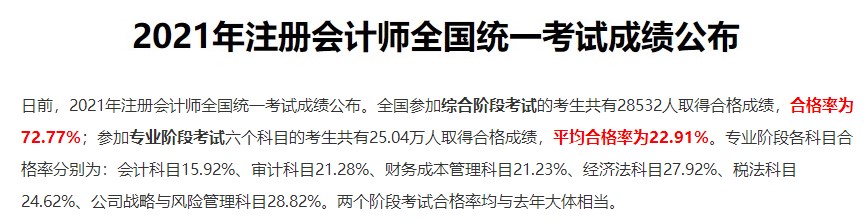 2021年注册会计师全国统一考试成绩公布

日前，2021年注册会计师全国统一考试成绩公布。全国参加综合阶段考试的考生共有28532人取得合格成绩，合格率为72.77%；参加专业阶段考试六个科目的考生共有25.04万人取得合格成绩，平均合格率为22.91%。专业阶段各科目合格率分别为：会计科目15.92%、审计科目21.28%、财务成本管理科目21.23%、经济法科目27.92%、税法科目24.62%、公司战略与风险管理科目28.82%。两个阶段考试合格率均与去年大体相当。